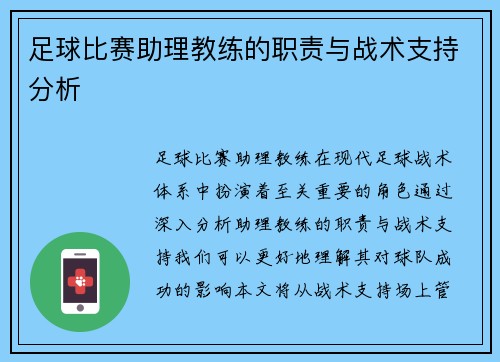 足球比赛助理教练的职责与战术支持分析

足球比赛助理教练在现代足球战术体系中扮演着至关重要的角色通过深入分析助理教练的职责与战术支持我们可以更好地理解其对球队成功的影响本文将从战术支持场上管